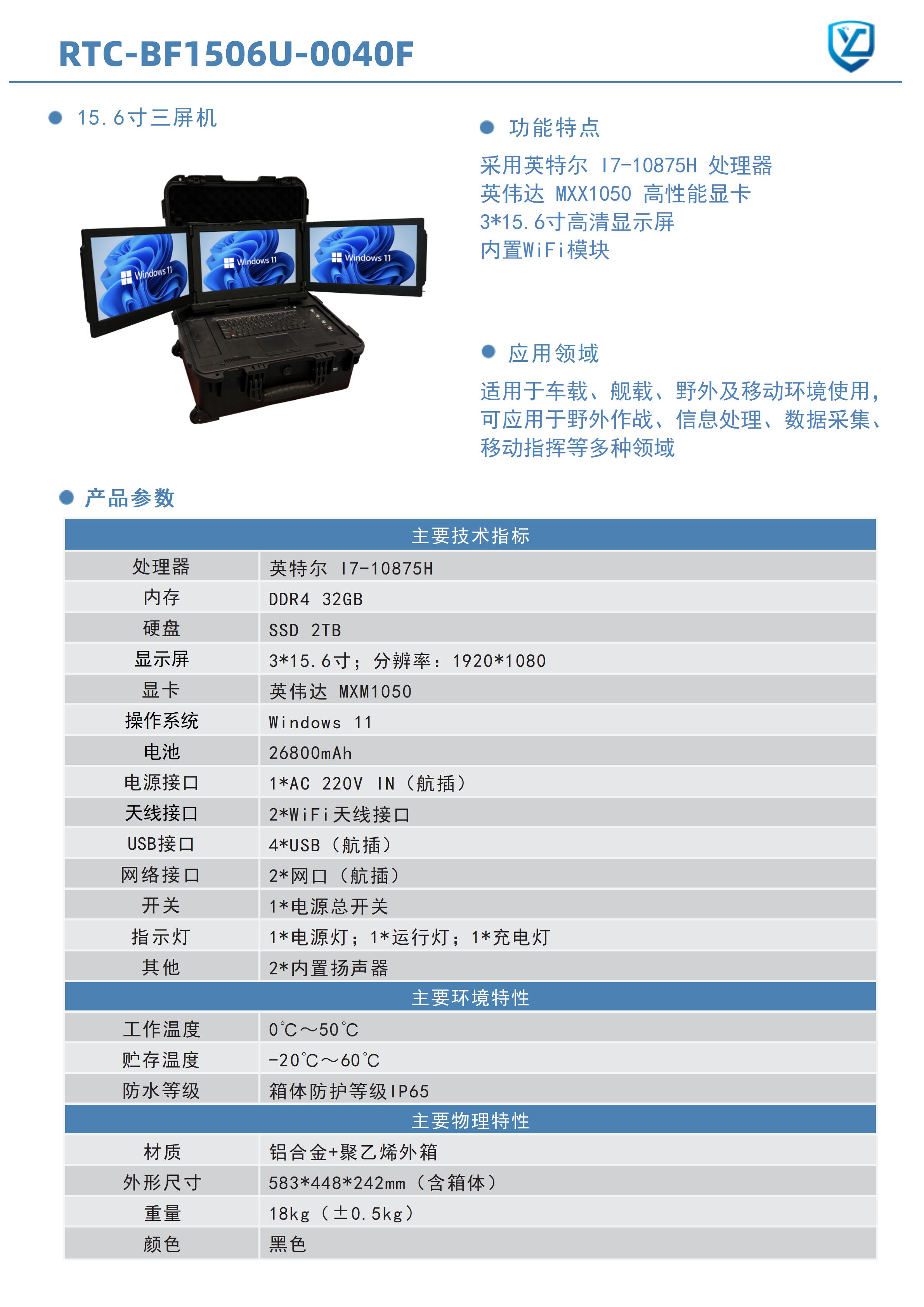 RTC-BF1506U-0040F

• 15.6寸三屏机

Windows 11

Windows 11

Windows 11

• 功能特点

采用英特尔 I7-10875H 处理器
英伟达 MXX1050 高性能显卡
3*15.6寸高清显示屏
内置WiFi模块

• 应用领域

适用于车载、舰载、野外及移动环境使用，可应用于野外作战、信息处理、数据采集、移动指挥等多种领域

• 产品参数

| 主要技术指标 | |
|---|---|
| 处理器 | 英特尔 I7-10875H |
| 内存 | DDR4 32GB |
| 硬盘 | SSD 2TB |
| 显示屏 | 3*15.6寸；分辨率：1920*1080 |
| 显卡 | 英伟达 MXM1050 |
| 操作系统 | Windows 11 |
| 电池 | 26800mAh |
| 电源接口 | 1*AC 220V IN（航插） |
| 天线接口 | 2*WiFi天线接口 |
| USB接口 | 4*USB（航插） |
| 网络接口 | 2*网口（航插） |
| 开关 | 1*电源总开关 |
| 指示灯 | 1*电源灯；1*运行灯；1*充电灯 |
| 其他 | 2*内置扬声器 |
| 主要环境特性 | |
| 工作温度 | 0℃～50℃ |
| 贮存温度 | -20℃～60℃ |
| 防水等级 | 箱体防护等级IP65 |
| 主要物理特性 | |
| 材质 | 铝合金+聚乙烯外箱 |
| 外形尺寸 | 583*448*242mm（含箱体） |
| 重量 | 18kg（±0.5kg） |
| 颜色 | 黑色 |